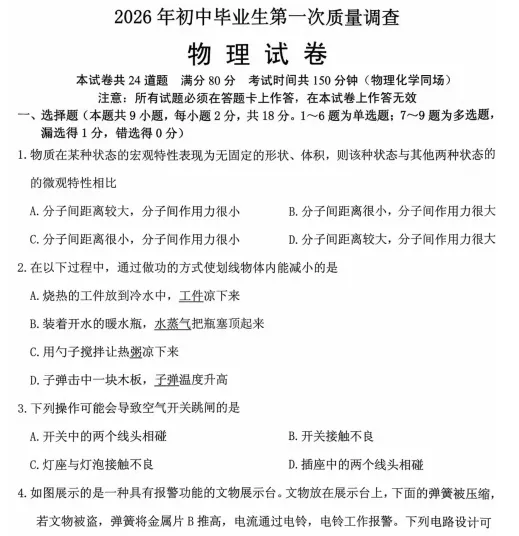 2026年初中毕业生第一次质量调查

物 理 试 卷

本试卷共24道题 满分80分 考试时间共150分钟（物理化学同场）

注意：所有试题必须在答题卡上作答，在本试卷上作答无效

一、选择题（本题共9小题，每小题2分，共18分。1～6题为单选题；7～9题为多选题，漏选得1分，错选得0分）

1.物质在某种状态的宏观特性表现为无固定的形状、体积，则该种状态与其他两种状态的的微观特性相比

A.分子间距离较大，分子间作用力很小

B.分子间距离很小，分子间作用力很大

C.分子间距离很小，分子间作用力很小

D.分子间距离较大，分子间作用力很大

2.在以下过程中，通过做功的方式使划线物体内能减小的是

A.烧热的工件放到冷水中，工件凉下来

B.装着开水的暖水瓶，水蒸气把瓶塞顶起来

C.用勺子搅拌让热粥凉下来

D.子弹击中一块木板，子弹温度升高

3.下列操作可能会导致空气开关跳闸的是

A.开关中的两个线头相碰

B.开关接触不良

C.灯座与灯泡接触不良

D.插座中的两个线头相碰

4.如图展示的是一种具有报警功能的文物展示台。文物放在展示台上，下面的弹簧被压缩，若文物被盗，弹簧将金属片B推高，电流通过电铃，电铃工作报警。下列电路设计可